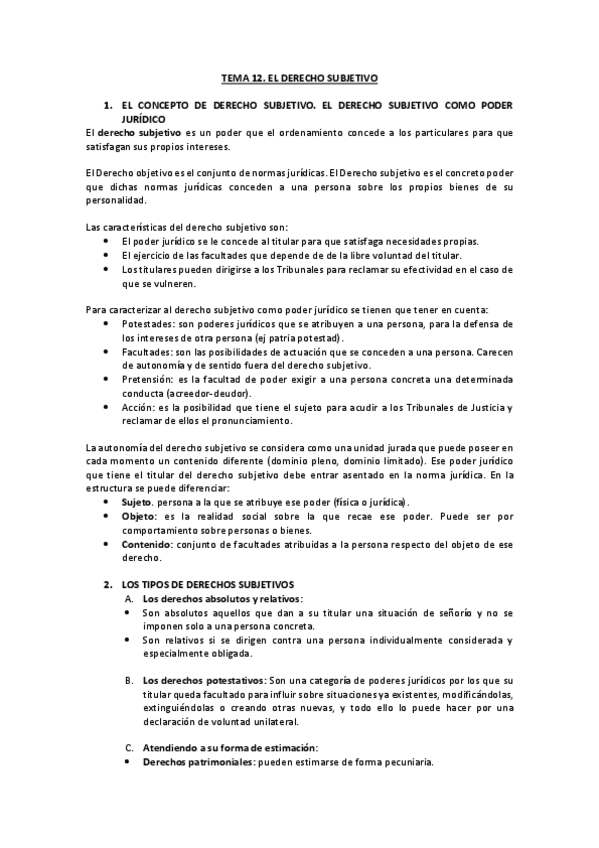 TEMA 12. EL DERECHO SUBJETIVO

1. EL CONCEPTO DE DERECHO SUBJETIVO. EL DERECHO SUBJETIVO COMO PODER JURÍDICO

El derecho subjetivo es un poder que el ordenamiento concede a los particulares para que satisfagan sus propios intereses.

El Derecho objetivo es el conjunto de normas jurídicas. El Derecho subjetivo es el concreto poder que dichas normas jurídicas conceden a una persona sobre los propios bienes de su personalidad.

Las características del derecho subjetivo son:
• El poder jurídico se le concede al titular para que satisfaga necesidades propias.
• El ejercicio de las facultades que depende de de la libre voluntad del titular.
• Los titulares pueden dirigirse a los Tribunales para reclamar su efectividad en el caso de que se vulneren.

Para caracterizar al derecho subjetivo como poder jurídico se tienen que tener en cuenta:
• Potestades: son poderes jurídicos que se atribuyen a una persona, para la defensa de los intereses de otra persona (ej patria potestad).
• Facultades: son las posibilidades de actuación que se conceden a una persona. Carecen de autonomía y de sentido fuera del derecho subjetivo.
• Pretensión: es la facultad de poder exigir a una persona concreta una determinada conducta (acreedor-deudor).
• Acción: es la posibilidad que tiene el sujeto para acudir a los Tribunales de Justicia y reclamar de ellos el pronunciamiento.

La autonomía del derecho subjetivo se considera como una unidad jurada que puede poseer en cada momento un contenido diferente (dominio pleno, dominio limitado). Ese poder jurídico que tiene el titular del derecho subjetivo debe entrar asentado en la norma jurídica. En la estructura se puede diferenciar:
• Sujeto. persona a la que se atribuye ese poder (física o jurídica).
• Objeto: es la realidad social sobre la que recae ese poder. Puede ser por comportamiento sobre personas o bienes.
• Contenido: conjunto de facultades atribuidas a la persona respecto del objeto de ese derecho.

2. LOS TIPOS DE DERECHOS SUBJETIVOS
A. Los derechos absolutos y relativos:
• Son absolutos aquellos que dan a su titular una situación de señorío y no se imponen solo a una persona concreta.
• Son relativos si se dirigen contra una persona individualmente considerada y especialmente obligada.

B. Los derechos potestativos: Son una categoría de poderes jurídicos por los que su titular queda facultado para influir sobre situaciones ya existentes, modificándolas, extinguiéndolas o creando otras nuevas, y todo ello lo puede hacer por una declaración de voluntad unilateral.

C. Atendiendo a su forma de estimación:
• Derechos patrimoniales: pueden estimarse de forma pecuniaria.